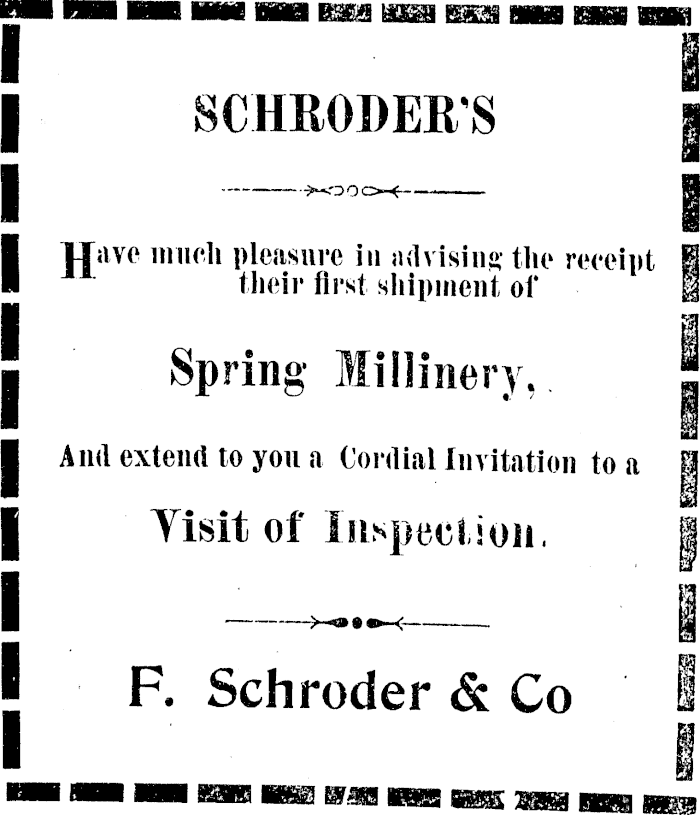 SCHRODER'S

Have much pleasure in advising the receipt their first shipment of

Spring Millinery,

And extend to you a Cordial Invitation to a

Visit of Inspection.

F. Schroder & Co